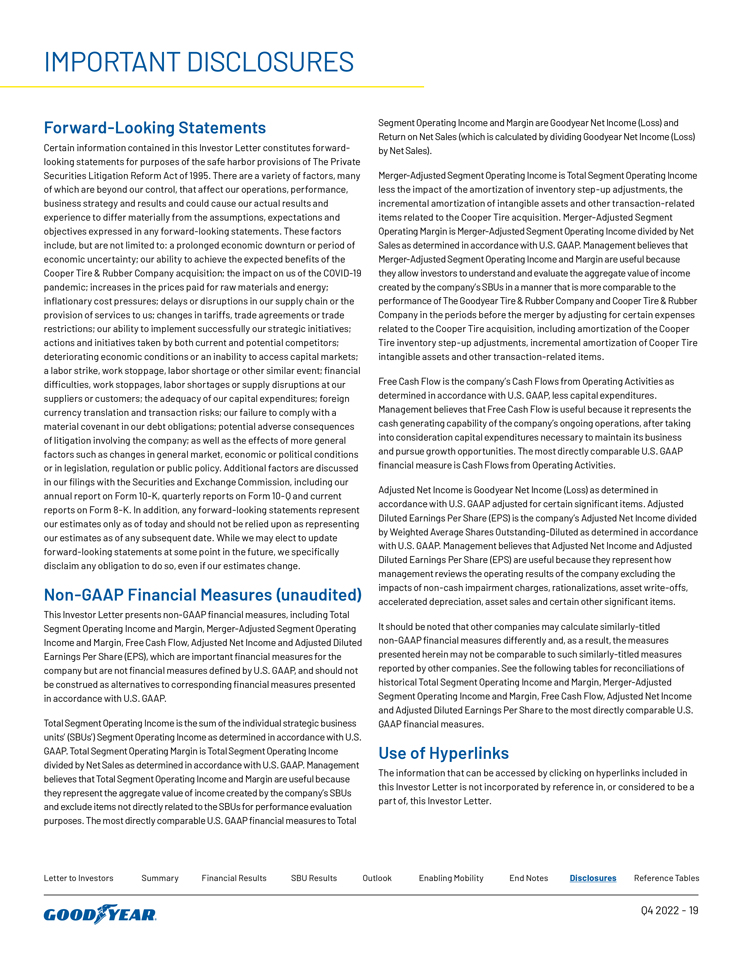 IMPORTANT DISCLOSURES

Forward-Looking Statements

Certain information contained in this Investor Letter constitutes forward-looking statements for purposes of the safe harbor provisions of The Private Securities Litigation Reform Act of 1995. There are a variety of factors, many of which are beyond our control, that affect our operations, performance, business strategy and results and could cause our actual results and experience to differ materially from the assumptions, expectations and objectives expressed in any forward-looking statements. These factors include, but are not limited to: a prolonged economic downturn or period of economic uncertainty; our ability to achieve the expected benefits of the Cooper Tire & Rubber Company acquisition; the impact on us of the COVID-19 pandemic; increases in the prices paid for raw materials and energy; inflationary cost pressures; delays or disruptions in our supply chain or the provision of services to us; changes in tariffs, trade agreements or trade restrictions; our ability to implement successfully our strategic initiatives; actions and initiatives taken by both current and potential competitors; deteriorating economic conditions or an inability to access capital markets; a labor strike, work stoppage, labor shortage or other similar event; financial difficulties, work stoppages, labor shortages or supply disruptions at our suppliers or customers; the adequacy of our capital expenditures; foreign currency translation and transaction risks; our failure to comply with a material covenant in our debt obligations; potential adverse consequences of litigation involving the company; as well as the effects of more general factors such as changes in general market, economic or political conditions or in legislation, regulation or public policy. Additional factors are discussed in our filings with the Securities and Exchange Commission, including our annual report on Form 10-K, quarterly reports on Form 10-Q and current reports on Form 8-K. In addition, any forward-looking statements represent our estimates only as of today and should not be relied upon as representing our estimates as of any subsequent date. While we may elect to update forward-looking statements at some point in the future, we specifically disclaim any obligation to do so, even if our estimates change.

Non-GAAP Financial Measures (unaudited)

This Investor Letter presents non-GAAP financial measures, including Total Segment Operating Income and Margin, Merger-Adjusted Segment Operating Income and Margin, Free Cash Flow, Adjusted Net Income and Adjusted Diluted Earnings Per Share (EPS), which are important financial measures for the company but are not financial measures defined by U.S. GAAP, and should not be construed as alternatives to corresponding financial measures presented in accordance with U.S. GAAP.

Total Segment Operating Income is the sum of the individual strategic business units' (SBUs') Segment Operating Income as determined in accordance with U.S. GAAP. Total Segment Operating Margin is Total Segment Operating Income divided by Net Sales as determined in accordance with U.S. GAAP. Management believes that Total Segment Operating Income and Margin are useful because they represent the aggregate value of income created by the company's SBUs and exclude items not directly related to the SBUs for performance evaluation purposes. The most directly comparable U.S. GAAP financial measures to Total Segment Operating Income and Margin are Goodyear Net Income (Loss) and Return on Net Sales (which is calculated by dividing Goodyear Net Income (Loss) by Net Sales).

Merger-Adjusted Segment Operating Income is Total Segment Operating Income less the impact of the amortization of inventory step-up adjustments, the incremental amortization of intangible assets and other transaction-related items related to the Cooper Tire acquisition. Merger-Adjusted Segment Operating Margin is Merger-Adjusted Segment Operating Income divided by Net Sales as determined in accordance with U.S. GAAP. Management believes that Merger-Adjusted Segment Operating Income and Margin are useful because they allow investors to understand and evaluate the aggregate value of income created by the company's SBUs in a manner that is more comparable to the performance of The Goodyear Tire & Rubber Company and Cooper Tire & Rubber Company in the periods before the merger by adjusting for certain expenses related to the Cooper Tire acquisition, including amortization of the Cooper Tire inventory step-up adjustments, incremental amortization of Cooper Tire intangible assets and other transaction-related items.

Free Cash Flow is the company's Cash Flows from Operating Activities as determined in accordance with U.S. GAAP, less capital expenditures. Management believes that Free Cash Flow is useful because it represents the cash generating capability of the company's ongoing operations, after taking into consideration capital expenditures necessary to maintain its business and pursue growth opportunities. The most directly comparable U.S. GAAP financial measure is Cash Flows from Operating Activities.

Adjusted Net Income is Goodyear Net Income (Loss) as determined in accordance with U.S. GAAP adjusted for certain significant items. Adjusted Diluted Earnings Per Share (EPS) is the company's Adjusted Net Income divided by Weighted Average Shares Outstanding-Diluted as determined in accordance with U.S. GAAP. Management believes that Adjusted Net Income and Adjusted Diluted Earnings Per Share (EPS) are useful because they represent how management reviews the operating results of the company excluding the impacts of non-cash impairment charges, rationalizations, asset write-offs, accelerated depreciation, asset sales and certain other significant items.

It should be noted that other companies may calculate similarly-titled non-GAAP financial measures differently and, as a result, the measures presented herein may not be comparable to such similarly-titled measures reported by other companies. See the following tables for reconciliations of historical Total Segment Operating Income and Margin, Merger-Adjusted Segment Operating Income and Margin, Free Cash Flow, Adjusted Net Income and Adjusted Diluted Earnings Per Share to the most directly comparable U.S. GAAP financial measures.

Use of Hyperlinks

The information that can be accessed by clicking on hyperlinks included in this Investor Letter is not incorporated by reference in, or considered to be a part of, this Investor Letter.

Letter to Investors Summary Financial Results SBU Results Outlook Enabling Mobility End Notes Disclosures Reference Tables

GOODYEAR

Q4 2022 - 19